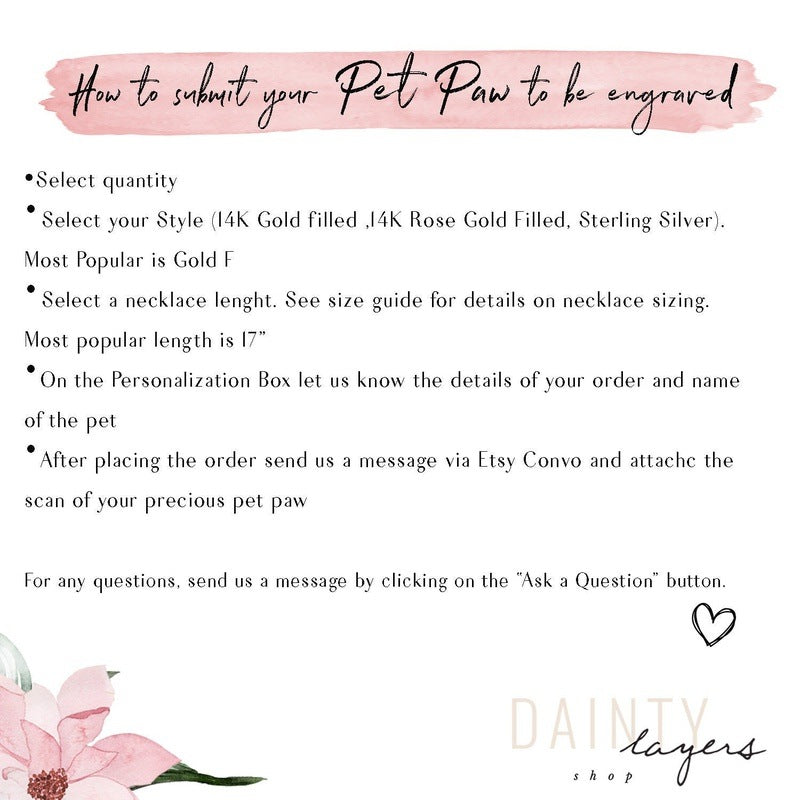 How to submit your Pet Paw to be engraved

• Select quantity

• Select your Style (14K Gold filled ,14K Rose Gold Filled, Sterling Silver). Most Popular is Gold F

• Select a necklace lenght. See size guide for details on necklace sizing. Most popular length is 17"

• On the Personalization Box let us know the details of your order and name of the pet

• After placing the order send us a message via Etsy Convo and attachc the scan of your precious pet paw

For any questions, send us a message by clicking on the "Ask a Question" button.

DAINTY
layers
shop